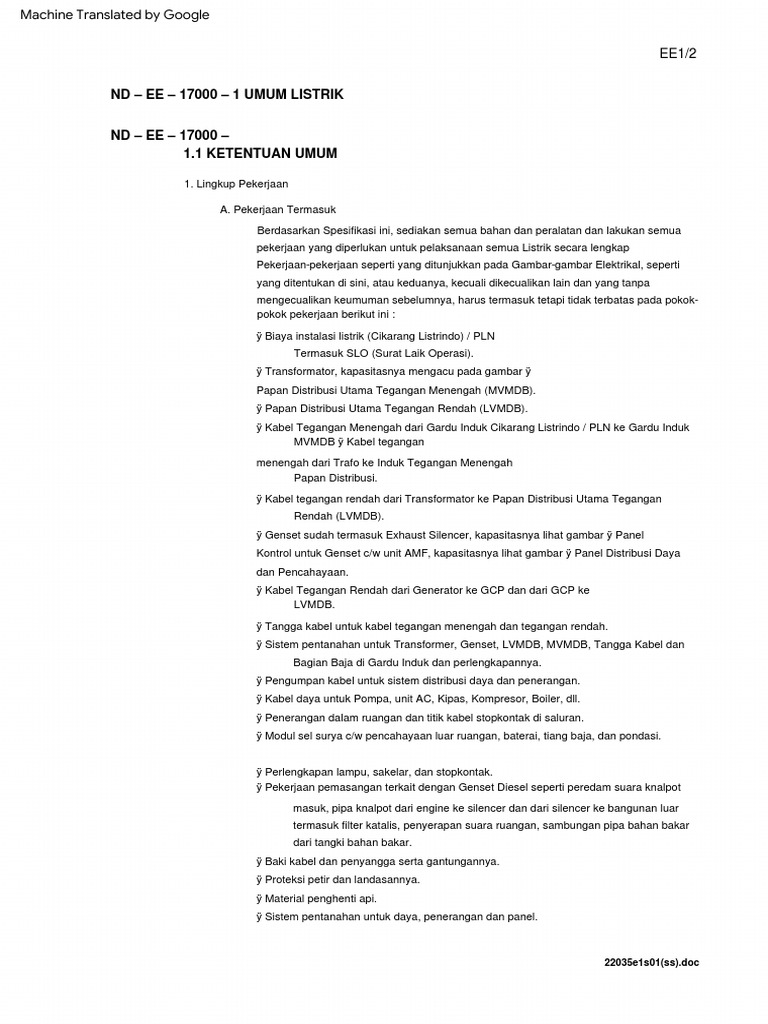 Machine Translated by Google

EE1/2

ND – EE – 17000 – 1 UMUM LISTRIK

ND – EE – 17000 –
1.1 KETENTUAN UMUM

1. Lingkup Pekerjaan

A. Pekerjaan Termasuk

Berdasarkan Spesifikasi ini, sediakan semua bahan dan peralatan dan lakukan semua pekerjaan yang diperlukan untuk pelaksanaan semua Listrik secara lengkap Pekerjaan-pekerjaan seperti yang ditunjukkan pada Gambar-gambar Elektrikal, seperti yang ditentukan di sini, atau keduanya, kecuali dikecualikan lain dan yang tanpa mengecualikan keumuman sebelumnya, harus termasuk tetapi tidak terbatas pada pokok-pokok pekerjaan berikut ini :

ÿ Biaya instalasi listrik (Cikarang Listrindo) / PLN Termasuk SLO (Surat Laik Operasi).

ÿ Transformator, kapasitasnya mengacu pada gambar ÿ Papan Distribusi Utama Tegangan Menengah (MVMDB).

ÿ Papan Distribusi Utama Tegangan Rendah (LVMDB).

ÿ Kabel Tegangan Menengah dari Gardu Induk Cikarang Listrindo / PLN ke Gardu Induk MVMDB ÿ Kabel tegangan menengah dari Trafo ke Induk Tegangan Menengah Papan Distribusi.

ÿ Kabel tegangan rendah dari Transformator ke Papan Distribusi Utama Tegangan Rendah (LVMDB).

ÿ Genset sudah termasuk Exhaust Silencer, kapasitasnya lihat gambar ÿ Panel Kontrol untuk Genset c/w unit AMF, kapasitasnya lihat gambar ÿ Panel Distribusi Daya dan Pencahayaan.

ÿ Kabel Tegangan Rendah dari Generator ke GCP dan dari GCP ke LVMDB.

ÿ Tangga kabel untuk kabel tegangan menengah dan tegangan rendah.

ÿ Sistem pentanahan untuk Transformer, Genset, LVMDB, MVMDB, Tangga Kabel dan Bagian Baja di Gardu Induk dan perlengkapannya.

ÿ Pengumpan kabel untuk sistem distribusi daya dan penerangan.

ÿ Kabel daya untuk Pompa, unit AC, Kipas, Kompresor, Boiler, dll.

ÿ Penerangan dalam ruangan dan titik kabel stopkontak di saluran.

ÿ Modul sel surya c/w pencahayaan luar ruangan, baterai, tiang baja, dan pondasi.

ÿ Perlengkapan lampu, sakelar, dan stopkontak.

ÿ Pekerjaan pemasangan terkait dengan Genset Diesel seperti peredam suara knalpot masuk, pipa knalpot dari engine ke silencer dan dari silencer ke bangunan luar termasuk filter katalis, penyerapan suara ruangan, sambungan pipa bahan bakar dari tangki bahan bakar.

ÿ Baki kabel dan penyangga serta gantungannya.

ÿ Proteksi petir dan landasannya.

ÿ Material penghenti api.

ÿ Sistem pentanahan untuk daya, penerangan dan panel.

22035e1s01(ss).doc